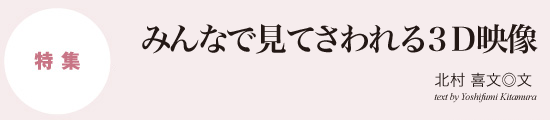 特集

みんなで見てさわれる３Ｄ映像

北村 喜文◎文
text by Yoshifumi Kitamura